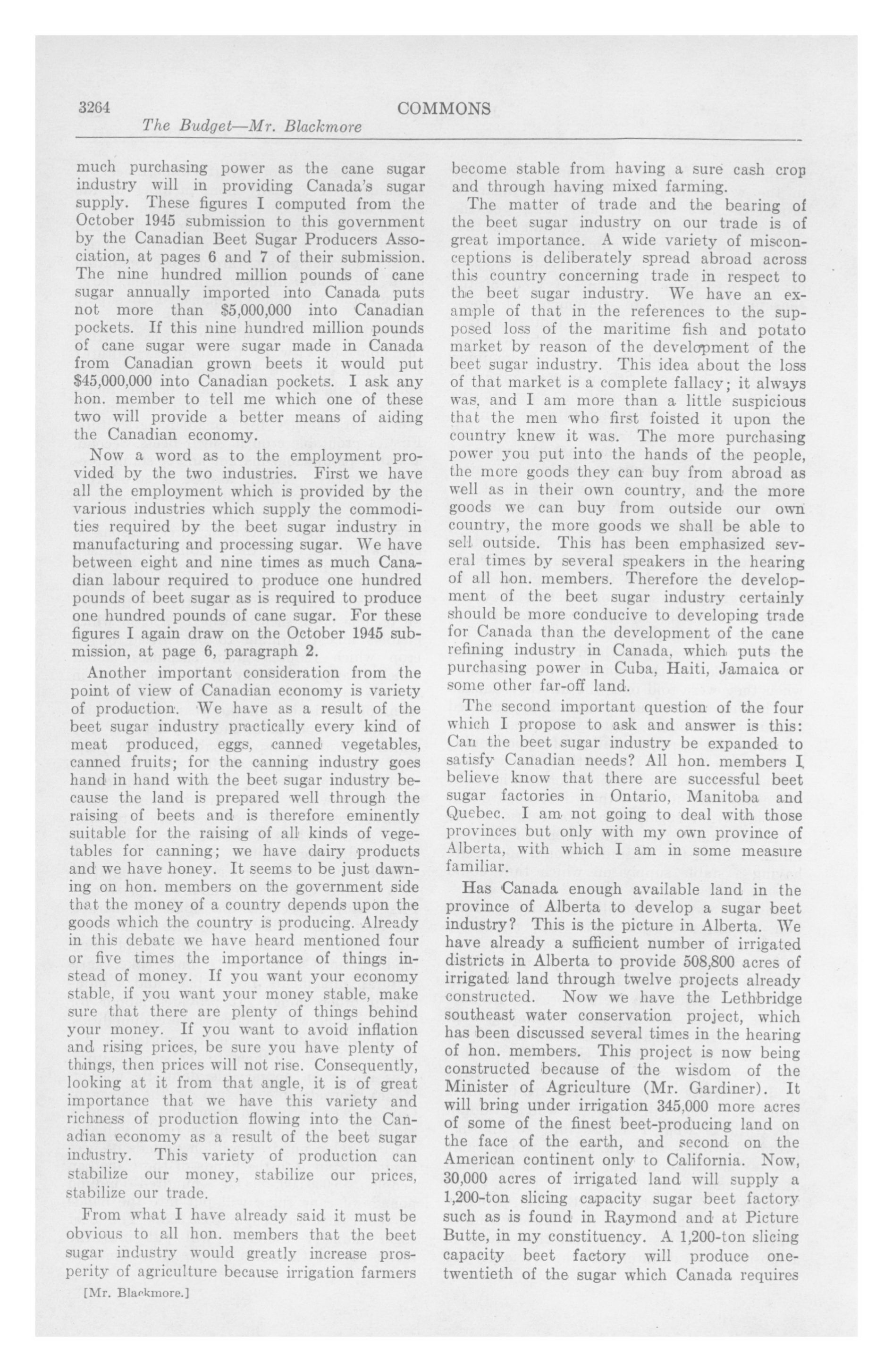 3264 COMMONS
The Budget—Mr. Blackmore

much purchasing power as the cane sugar industry will in providing Canada's sugar supply. These figures I computed from the October 1945 submission to this government by the Canadian Beet Sugar Producers Association, at pages 6 and 7 of their submission. The nine hundred million pounds of cane sugar annually imported into Canada puts not more than $5,000,000 into Canadian pockets. If this nine hundred million pounds of cane sugar were sugar made in Canada from Canadian grown beets it would put $45,000,000 into Canadian pockets. I ask any hon. member to tell me which one of these two will provide a better means of aiding the Canadian economy.

Now a word as to the employment provided by the two industries. First we have all the employment which is provided by the various industries which supply the commodities required by the beet sugar industry in manufacturing and processing sugar. We have between eight and nine times as much Canadian labour required to produce one hundred pounds of beet sugar as is required to produce one hundred pounds of cane sugar. For these figures I again draw on the October 1945 submission, at page 6, paragraph 2.

Another important consideration from the point of view of Canadian economy is variety of production. We have as a result of the beet sugar industry practically every kind of meat produced, eggs, canned vegetables, canned fruits; for the canning industry goes hand in hand with the beet sugar industry because the land is prepared well through the raising of beets and is therefore eminently suitable for the raising of all kinds of vegetables for canning; we have dairy products and we have honey. It seems to be just dawning on hon. members on the government side that the money of a country depends upon the goods which the country is producing. Already in this debate we have heard mentioned four or five times the importance of things instead of money. If you want your economy stable, if you want your money stable, make sure that there are plenty of things behind your money. If you want to avoid inflation and rising prices, be sure you have plenty of things, then prices will not rise. Consequently, looking at it from that angle, it is of great importance that we have this variety and richness of production flowing into the Canadian economy as a result of the beet sugar industry. This variety of production can stabilize our money, stabilize our prices, stabilize our trade.

From what I have already said it must be obvious to all hon. members that the beet sugar industry would greatly increase prosperity of agriculture because irrigation farmers

[Mr. Blackmore.]

become stable from having a sure cash crop and through having mixed farming.

The matter of trade and the bearing of the beet sugar industry on our trade is of great importance. A wide variety of misconceptions is deliberately spread abroad across this country concerning trade in respect to the beet sugar industry. We have an example of that in the references to the supposed loss of the maritime fish and potato market by reason of the development of the beet sugar industry. This idea about the loss of that market is a complete fallacy; it always was, and I am more than a little suspicious that the men who first foisted it upon the country knew it was. The more purchasing power you put into the hands of the people, the more goods they can buy from abroad as well as in their own country, and the more goods we can buy from outside our own country, the more goods we shall be able to sell outside. This has been emphasized several times by several speakers in the hearing of all hon. members. Therefore the development of the beet sugar industry certainly should be more conducive to developing trade for Canada than the development of the cane refining industry in Canada, which puts the purchasing power in Cuba, Haiti, Jamaica or some other far-off land.

The second important question of the four which I propose to ask and answer is this: Can the beet sugar industry be expanded to satisfy Canadian needs? All hon. members I believe know that there are successful beet sugar factories in Ontario, Manitoba and Quebec. I am not going to deal with those provinces but only with my own province of Alberta, with which I am in some measure familiar.

Has Canada enough available land in the province of Alberta to develop a sugar beet industry? This is the picture in Alberta. We have already a sufficient number of irrigated districts in Alberta to provide 508,800 acres of irrigated land through twelve projects already constructed. Now we have the Lethbridge southeast water conservation project, which has been discussed several times in the hearing of hon. members. This project is now being constructed because of the wisdom of the Minister of Agriculture (Mr. Gardiner). It will bring under irrigation 345,000 more acres of some of the finest beet-producing land on the face of the earth, and second on the American continent only to California. Now, 30,000 acres of irrigated land will supply a 1,200-ton slicing capacity sugar beet factory such as is found in Raymond and at Picture Butte, in my constituency. A 1,200-ton slicing capacity beet factory will produce one-twentieth of the sugar which Canada requires